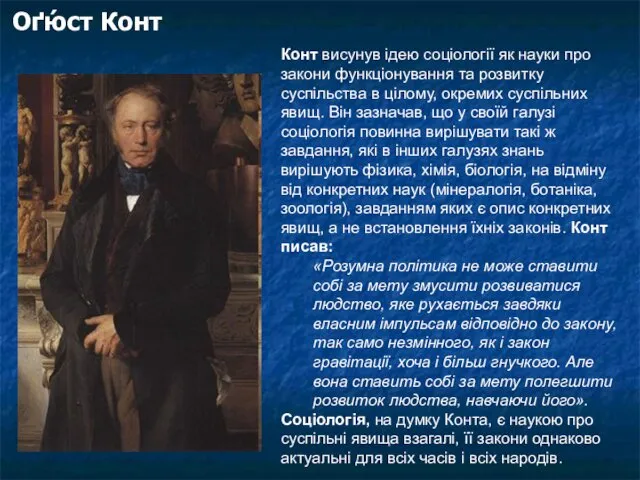 Оґю́ст Конт

Конт висунув ідею соціології як науки про закони функціонування та розвитку суспільства в цілому, окремих суспільних явищ. Він зазначав, що у своїй галузі соціологія повинна вирішувати такі ж завдання, які в інших галузях знань вирішують фізика, хімія, біологія, на відміну від конкретних наук (мінералогія, ботаніка, зоологія), завданням яких є опис конкретних явищ, а не встановлення їхніх законів. Конт писав:

«Розумна політика не може ставити собі за мету змусити розвиватися людство, яке рухається завдяки власним імпульсам відповідно до закону, так само незмінного, як і закон гравітації, хоча і більш гнучкого. Але вона ставить собі за мету полегшити розвиток людства, навчаючи його».

Соціологія, на думку Конта, є наукою про суспільні явища взагалі, її закони однаково актуальні для всіх часів і всіх народів.